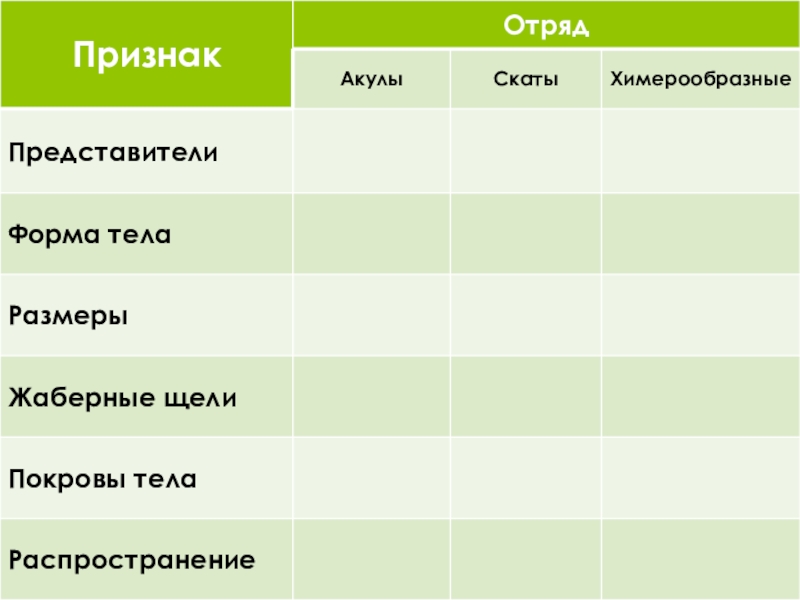 | Признак | Отряд | | |
|---|---|---|---|
| | Акулы | Скаты | Химерообразные |
| Представители | | | |
| Форма тела | | | |
| Размеры | | | |
| Жаберные щели | | | |
| Покровы тела | | | |
| Распространение | | | |